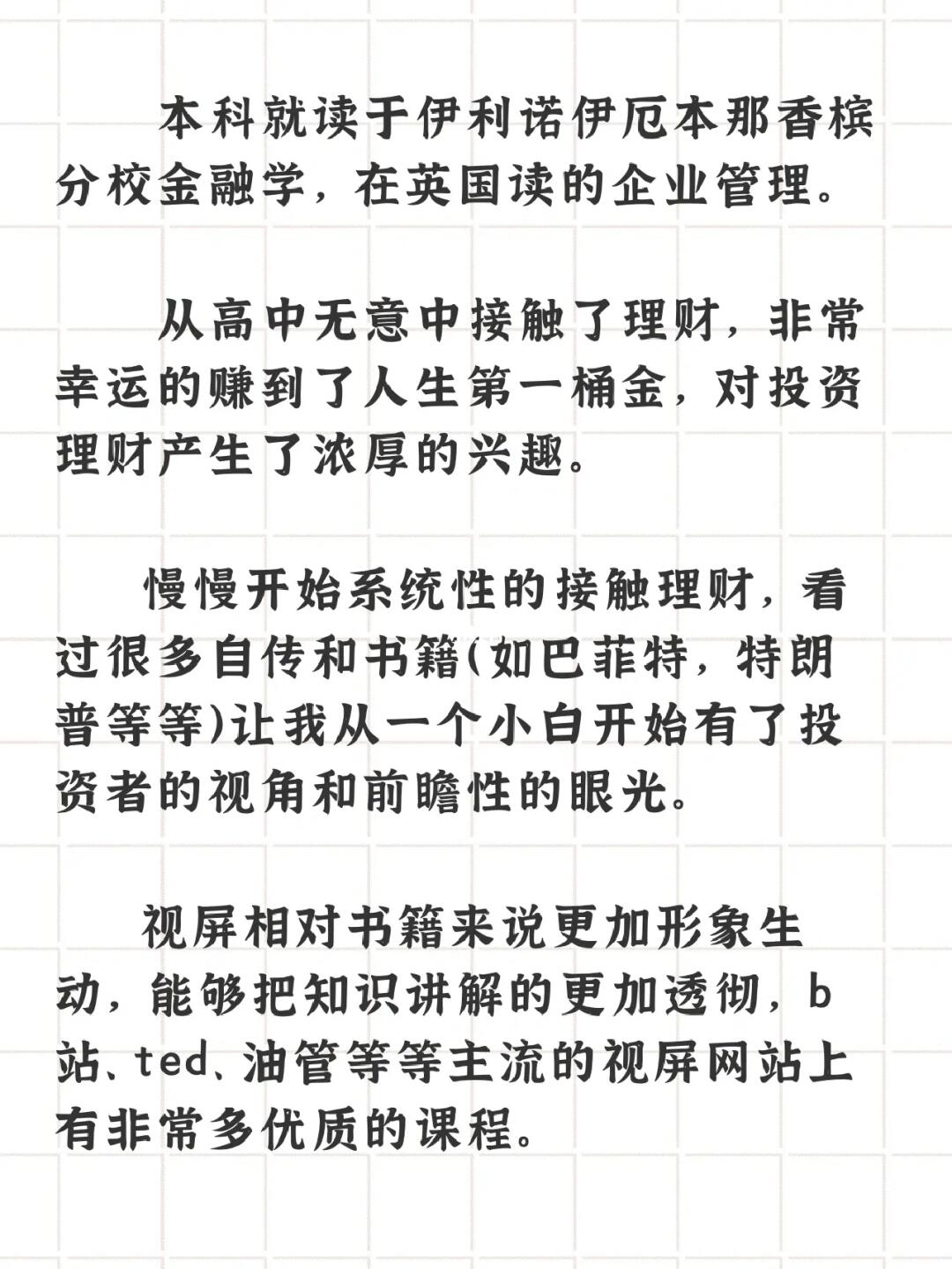 本科就读于伊利诺伊厄本那香槟分校金融学，在英国读的企业管理。

从高中无意中接触了理财，非常幸运的赚到了人生第一桶金，对投资理财产生了浓厚的兴趣。

慢慢开始系统性的接触理财，看过很多自传和书籍(如巴菲特，特朗普等等)让我从一个小白开始有了投资者的视角和前瞻性的眼光。

视屏相对书籍来说更加形象生动，能够把知识讲解的更加透彻，b站、ted、油管等等主流的视屏网站上有非常多优质的课程。